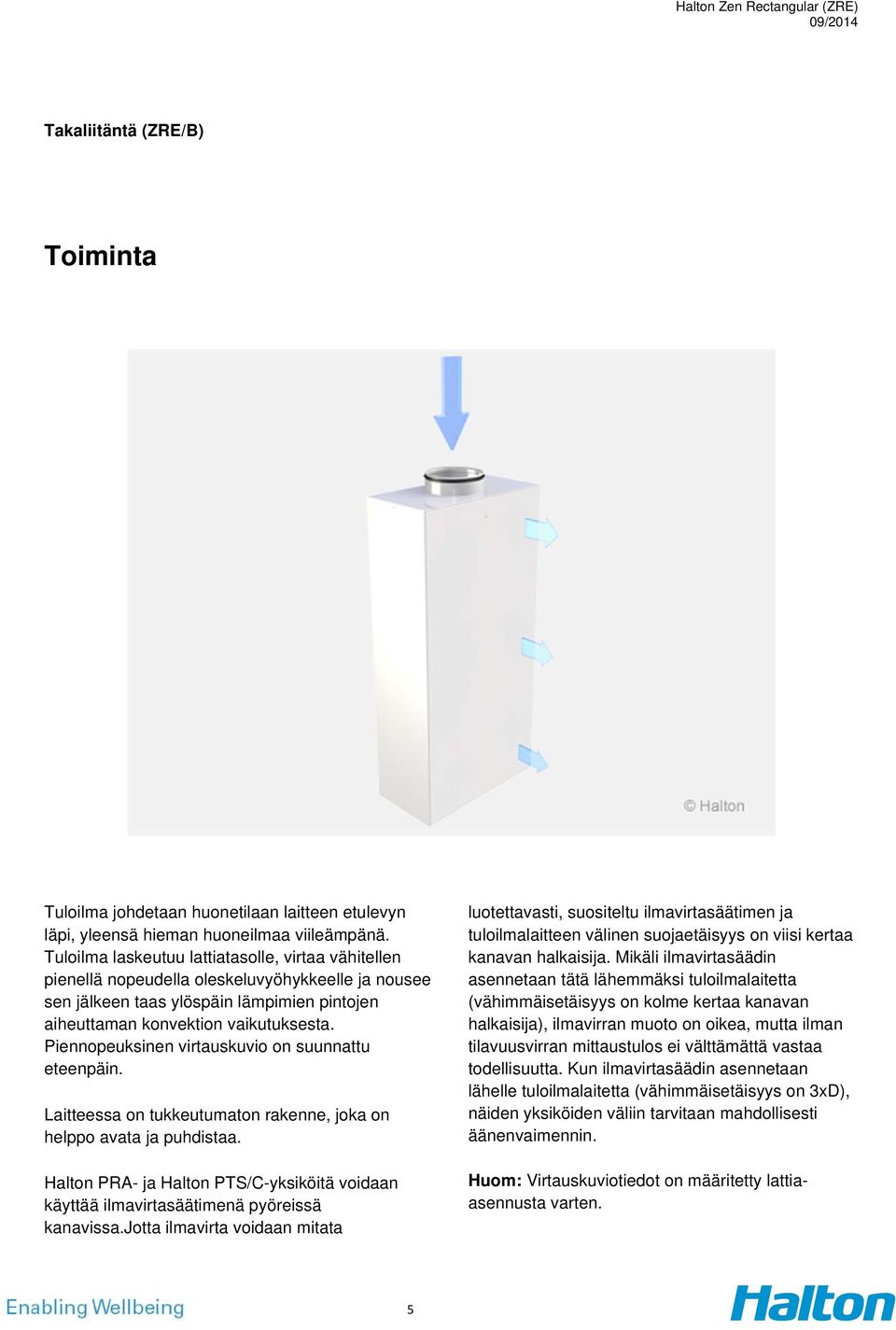 Halton Zen Rectangular (ZRE)
09/2014

Takaliitäntä (ZRE/B)

Toiminta

© Halton

Tuloilma johdetaan huonetilaan laitteen etulevyn läpi, yleensä hieman huoneilmaa viileämpänä. Tuloilma laskeutuu lattiatasolle, virtaa vähitellen pienellä nopeudella oleskeluvyöhykkeelle ja nousee sen jälkeen taas ylöspäin lämpimien pintojen aiheuttaman konvektion vaikutuksesta. Piennopeuksinen virtauskuvio on suunnattu eteenpäin.

Laitteessa on tukkeutumaton rakenne, joka on helppo avata ja puhdistaa.

Halton PRA- ja Halton PTS/C-yksiköitä voidaan käyttää ilmavirtasäätimenä pyöreissä kanavissa.Jotta ilmavirta voidaan mitata luotettavasti, suositeltu ilmavirtasäätimen ja tuloilmalaitteen välinen suojaetäisyys on viisi kertaa kanavan halkaisija. Mikäli ilmavirtasäädin asennetaan tätä lähemmäksi tuloilmalaitetta (vähimmäisetäisyys on kolme kertaa kanavan halkaisija), ilmavirran muoto on oikea, mutta ilman tilavuusvirran mittaustulos ei välttämättä vastaa todellisuutta. Kun ilmavirtasäädin asennetaan lähelle tuloilmalaitetta (vähimmäisetäisyys on 3xD), näiden yksiköiden väliin tarvitaan mahdollisesti äänenvaimennin.

Huom: Virtauskuviotiedot on määritetty lattia-asennusta varten.

Enabling Wellbeing
5
Halton